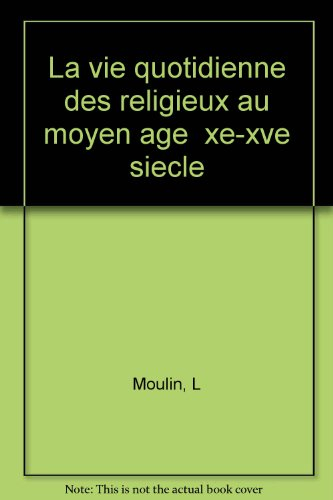 La vie quotidienne des religieux au moyen age xe-xve siecle

Moulin, L

Note: This is not the actual book cover